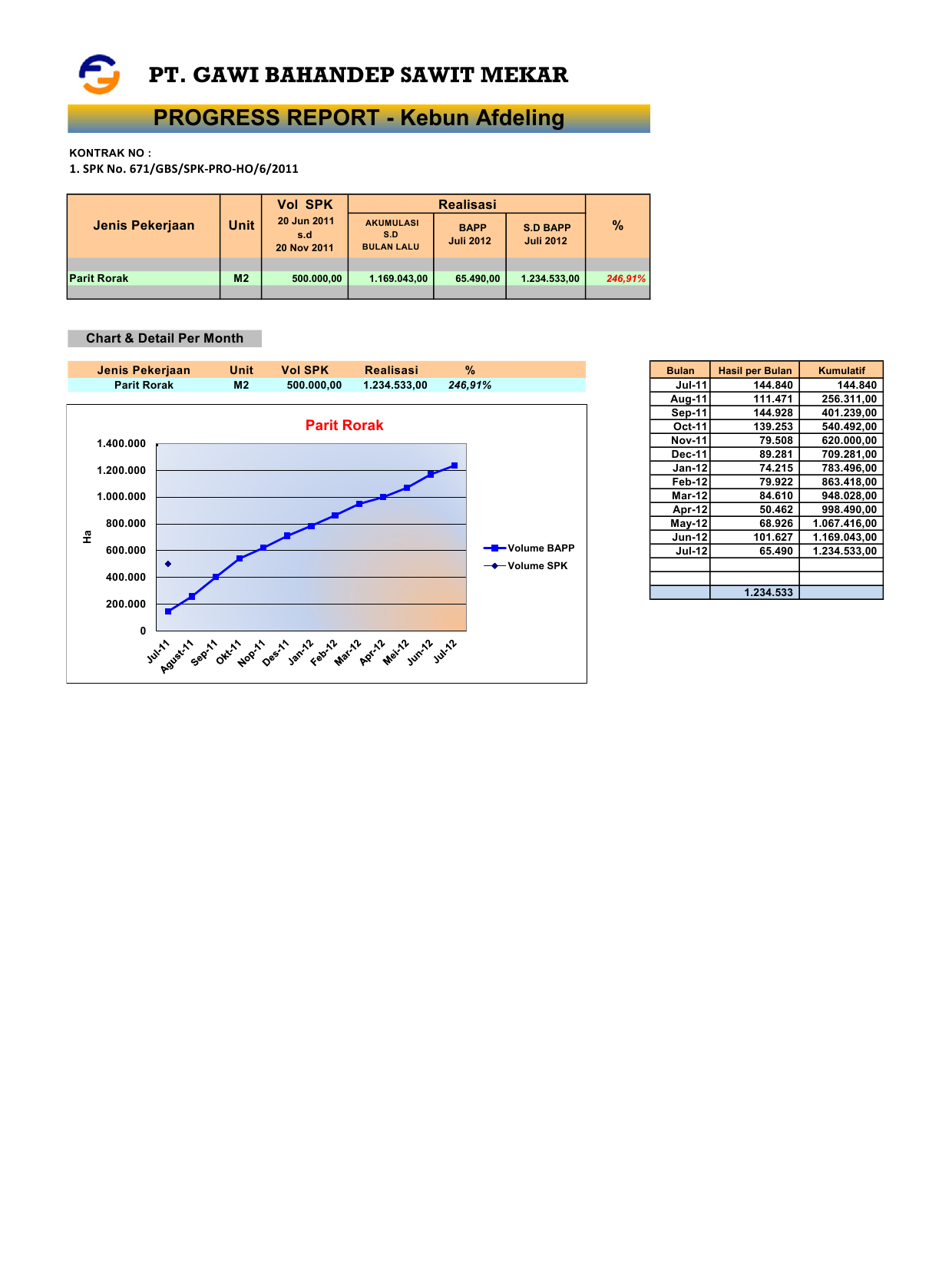 PT. GAWI BAHANDEP SAWIT MEKAR

PROGRESS REPORT - Kebun Afdeling

KONTRAK NO :
1. SPK No. 671/GBS/SPK-PRO-HO/6/2011

| Jenis Pekerjaan | Unit | Vol SPK 20 Jun 2011 s.d 20 Nov 2011 | Realisasi AKUMULASI S.D BULAN LALU | Realisasi BAPP Juli 2012 | Realisasi S.D BAPP Juli 2012 | % |
|---|---|---|---|---|---|---|
| Parit Rorak | M2 | 500.000,00 | 1.169.043,00 | 65.490,00 | 1.234.533,00 | 246,91% |

Chart & Detail Per Month

| Jenis Pekerjaan | Unit | Vol SPK | Realisasi | % |
|---|---|---|---|---|
| Parit Rorak | M2 | 500.000,00 | 1.234.533,00 | 246,91% |

Parit Rorak

1.400.000
1.200.000
1.000.000
800.000
600.000
400.000
200.000
0

Ha

Jul-11 Agust-11 Sep-11 Okt-11 Nop-11 Des-11 Jan-12 Feb-12 Mar-12 Apr-12 Mei-12 Jun-12 Jul-12

Volume BAPP
Volume SPK

| Bulan | Hasil per Bulan | Kumulatif |
|---|---|---|
| Jul-11 | 144.840 | 144.840 |
| Aug-11 | 111.471 | 256.311,00 |
| Sep-11 | 144.928 | 401.239,00 |
| Oct-11 | 139.253 | 540.492,00 |
| Nov-11 | 79.508 | 620.000,00 |
| Dec-11 | 89.281 | 709.281,00 |
| Jan-12 | 74.215 | 783.496,00 |
| Feb-12 | 79.922 | 863.418,00 |
| Mar-12 | 84.610 | 948.028,00 |
| Apr-12 | 50.462 | 998.490,00 |
| May-12 | 68.926 | 1.067.416,00 |
| Jun-12 | 101.627 | 1.169.043,00 |
| Jul-12 | 65.490 | 1.234.533,00 |
| | | |
| | | |
| | 1.234.533 | |